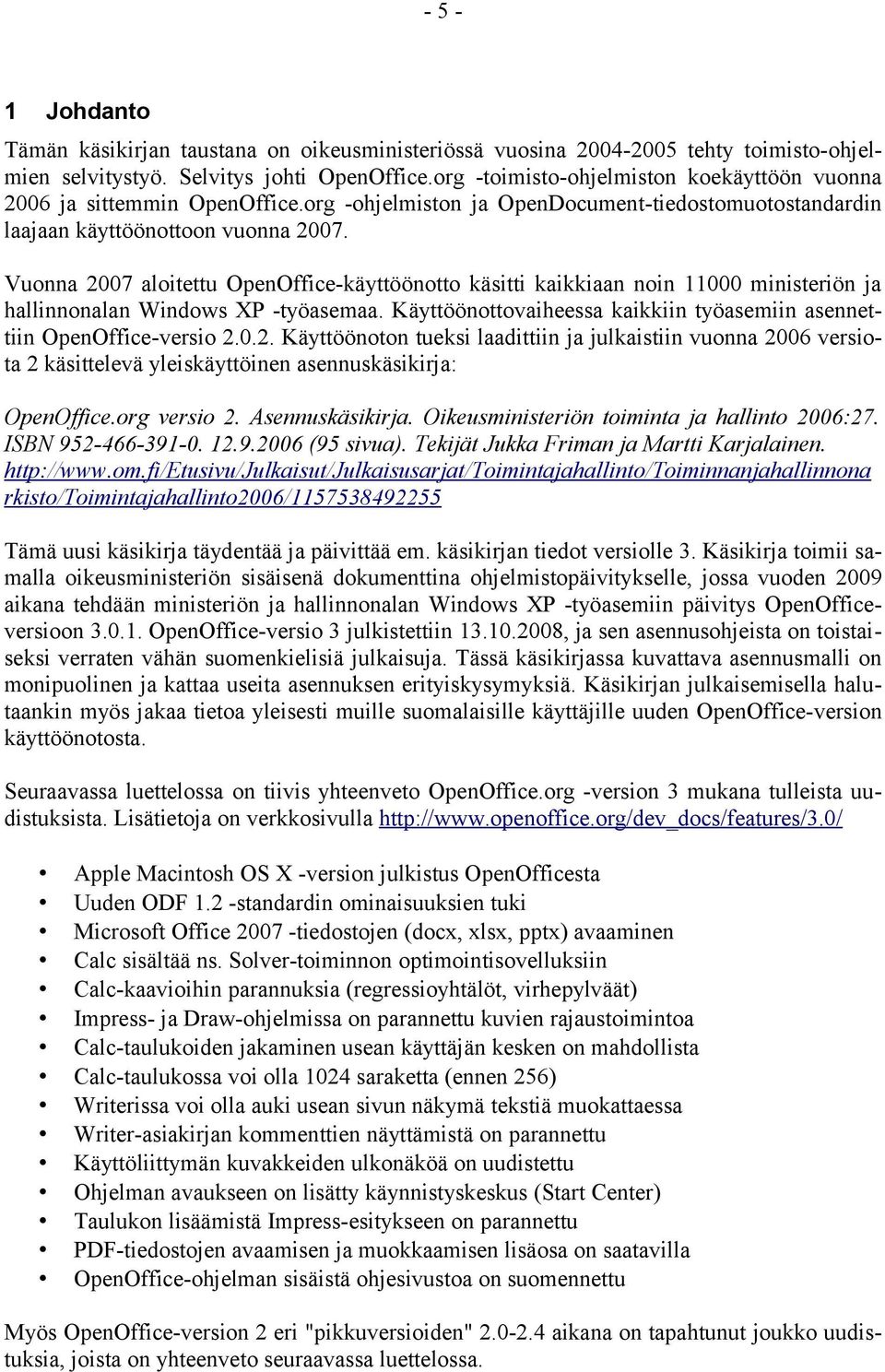 - 5 -

1 Johdanto

Tämän käsikirjan taustana on oikeusministeriössä vuosina 2004-2005 tehty toimisto-ohjelmien selvitystyö. Selvitys johti OpenOffice.org -toimisto-ohjelmiston koekäyttöön vuonna 2006 ja sittemmin OpenOffice.org -ohjelmiston ja OpenDocument-tiedostomuotostandardin laajaan käyttöönottoon vuonna 2007.

Vuonna 2007 aloitettu OpenOffice-käyttöönotto käsitti kaikkiaan noin 11000 ministeriön ja hallinnonalan Windows XP -työasemaa. Käyttöönottovaiheessa kaikkiin työasemiin asennettiin OpenOffice-versio 2.0.2. Käyttöönoton tueksi laadittiin ja julkaistiin vuonna 2006 versiota 2 käsittelevä yleiskäyttöinen asennuskäsikirja:

OpenOffice.org versio 2. Asennuskäsikirja. Oikeusministeriön toiminta ja hallinto 2006:27. ISBN 952-466-391-0. 12.9.2006 (95 sivua). Tekijät Jukka Friman ja Martti Karjalainen. http://www.om.fi/Etusivu/Julkaisut/Julkaisusarjat/Toimintajahallinto/Toiminnanjahallinnonarkisto/Toimintajahallinto2006/1157538492255

Tämä uusi käsikirja täydentää ja päivittää em. käsikirjan tiedot versiolle 3. Käsikirja toimii samalla oikeusministeriön sisäisenä dokumenttina ohjelmistopäivitykselle, jossa vuoden 2009 aikana tehdään ministeriön ja hallinnonalan Windows XP -työasemiin päivitys OpenOffice-versioon 3.0.1. OpenOffice-versio 3 julkistettiin 13.10.2008, ja sen asennusohjeista on toistaiseksi verraten vähän suomenkielisiä julkaisuja. Tässä käsikirjassa kuvattava asennusmalli on monipuolinen ja kattaa useita asennuksen erityiskysymyksiä. Käsikirjan julkaisemisella halutaankin myös jakaa tietoa yleisesti muille suomalaisille käyttäjille uuden OpenOffice-version käyttöönotosta.

Seuraavassa luettelossa on tiivis yhteenveto OpenOffice.org -version 3 mukana tulleista uudistuksista. Lisätietoja on verkkosivulla http://www.openoffice.org/dev_docs/features/3.0/

• Apple Macintosh OS X -version julkistus OpenOfficesta
• Uuden ODF 1.2 -standardin ominaisuuksien tuki
• Microsoft Office 2007 -tiedostojen (docx, xlsx, pptx) avaaminen
• Calc sisältää ns. Solver-toiminnon optimointisovelluksiin
• Calc-kaavioihin parannuksia (regressioyhtälöt, virhepylväät)
• Impress- ja Draw-ohjelmissa on parannettu kuvien rajaustoimintoa
• Calc-taulukoiden jakaminen usean käyttäjän kesken on mahdollista
• Calc-taulukossa voi olla 1024 saraketta (ennen 256)
• Writerissa voi olla auki usean sivun näkymä tekstiä muokattaessa
• Writer-asiakirjan kommenttien näyttämistä on parannettu
• Käyttöliittymän kuvakkeiden ulkonäköä on uudistettu
• Ohjelman avaukseen on lisätty käynnistyskeskus (Start Center)
• Taulukon lisäämistä Impress-esitykseen on parannettu
• PDF-tiedostojen avaamisen ja muokkaamisen lisäosa on saatavilla
• OpenOffice-ohjelman sisäistä ohjesivustoa on suomennettu

Myös OpenOffice-version 2 eri "pikkuversioiden" 2.0-2.4 aikana on tapahtunut joukko uudistuksia, joista on yhteenveto seuraavassa luettelossa.